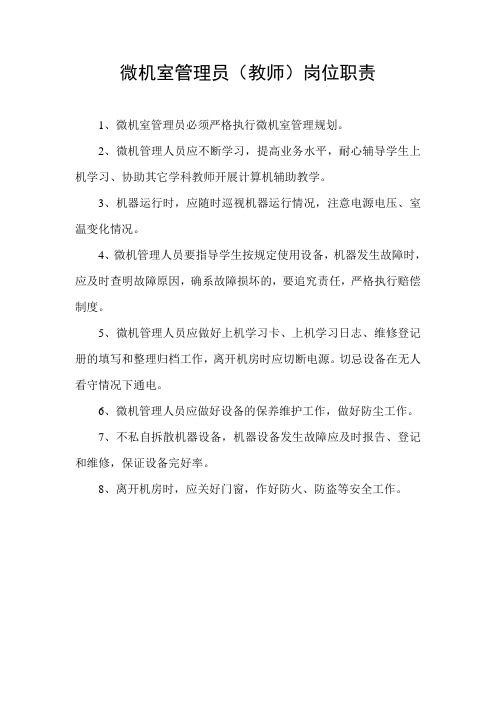 微机室管理员（教师）岗位职责

1、微机室管理员必须严格执行微机室管理规划。

2、微机管理人员应不断学习，提高业务水平，耐心辅导学生上机学习、协助其它学科教师开展计算机辅助教学。

3、机器运行时，应随时巡视机器运行情况，注意电源电压、室温变化情况。

4、微机管理人员要指导学生按规定使用设备，机器发生故障时，应及时查明故障原因，确系故障损坏的，要追究责任，严格执行赔偿制度。

5、微机管理人员应做好上机学习卡、上机学习日志、维修登记册的填写和整理归档工作，离开机房时应切断电源。切忌设备在无人看守情况下通电。

6、微机管理人员应做好设备的保养维护工作，做好防尘工作。

7、不私自拆散机器设备，机器设备发生故障应及时报告、登记和维修，保证设备完好率。

8、离开机房时，应关好门窗，作好防火、防盗等安全工作。